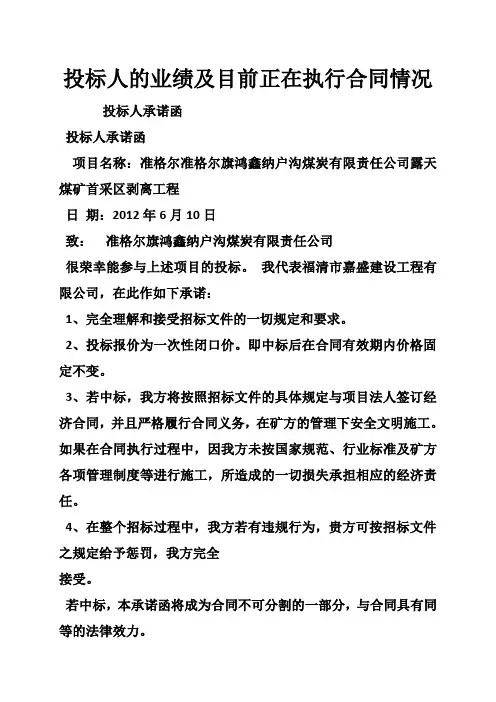 投标人的业绩及目前正在执行合同情况

投标人承诺函

投标人承诺函

项目名称：准格尔准格尔旗鸿鑫纳户沟煤炭有限责任公司露天煤矿首采区剥离工程

日 期：2012 年 6 月 10 日

致： 准格尔旗鸿鑫纳户沟煤炭有限责任公司

很荣幸能参与上述项目的投标。 我代表福清市嘉盛建设工程有限公司，在此作如下承诺：

1、完全理解和接受招标文件的一切规定和要求。

2、投标报价为一次性闭口价。即中标后在合同有效期内价格固定不变。

3、若中标，我方将按照招标文件的具体规定与项目法人签订经济合同，并且严格履行合同义务，在矿方的管理下安全文明施工。如果在合同执行过程中，因我方未按国家规范、行业标准及矿方各项管理制度等进行施工，所造成的一切损失承担相应的经济责任。

4、在整个招标过程中，我方若有违规行为，贵方可按招标文件之规定给予惩罚，我方完全

接受。

若中标，本承诺函将成为合同不可分割的一部分，与合同具有同等的法律效力。